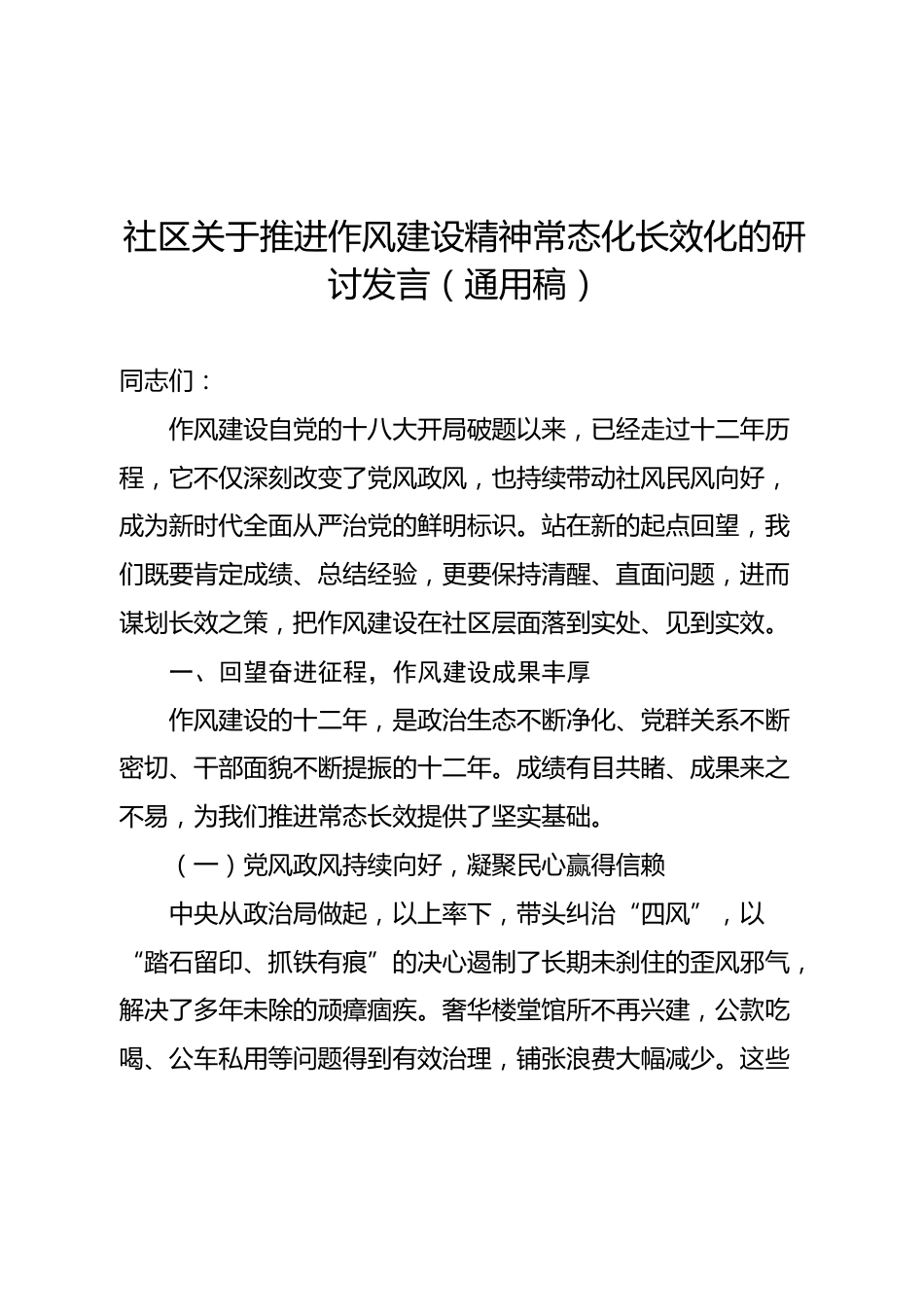 社区关于推进作风建设精神常态化长效化的研讨发言（通用稿）

同志们：

作风建设自党的十八大开局破题以来，已经走过十二年历程，它不仅深刻改变了党风政风，也持续带动社风民风向好，成为新时代全面从严治党的鲜明标识。站在新的起点回望，我们既要肯定成绩、总结经验，更要保持清醒、直面问题，进而谋划长效之策，把作风建设在社区层面落到实处、见到实效。

一、回望奋进征程，作风建设成果丰厚

作风建设的十二年，是政治生态不断净化、党群关系不断密切、干部面貌不断提振的十二年。成绩有目共睹、成果来之不易，为我们推进常态长效提供了坚实基础。

（一）党风政风持续向好，凝聚民心赢得信赖

中央从政治局做起，以上率下，带头纠治“四风”，以“踏石留印、抓铁有痕”的决心遏制了长期未刹住的歪风邪气，解决了多年未除的顽瘴痼疾。奢华楼堂馆所不再兴建，公款吃喝、公车私用等问题得到有效治理，铺张浪费大幅减少。这些